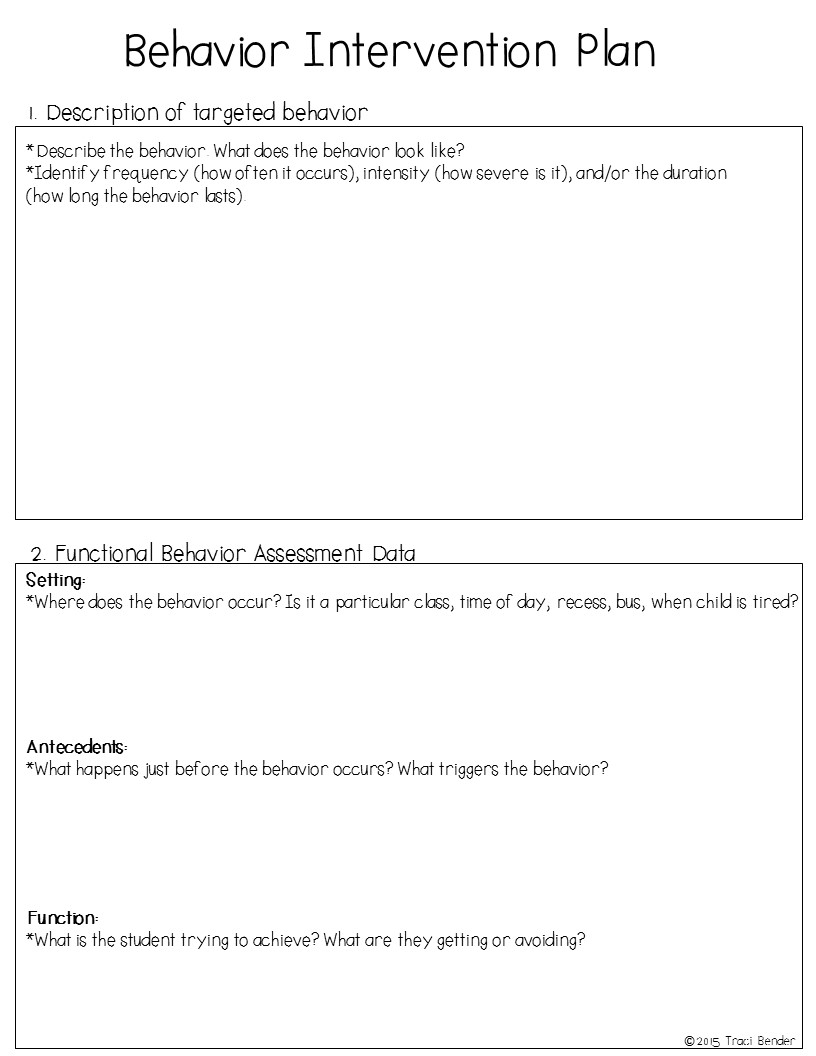 Behavior Intervention Plan

1. Description of targeted behavior

*Describe the behavior. What does the behavior look like?
*Identify frequency (how often it occurs), intensity (how severe is it), and/or the duration (how long the behavior lasts).

2. Functional Behavior Assessment Data

Setting:
*Where does the behavior occur? Is it a particular class, time of day, recess, bus, when child is tired?

Antecedents:
*What happens just before the behavior occurs? What triggers the behavior?

Function:
*What is the student trying to achieve? What are they getting or avoiding?

© 2015 Traci Bender